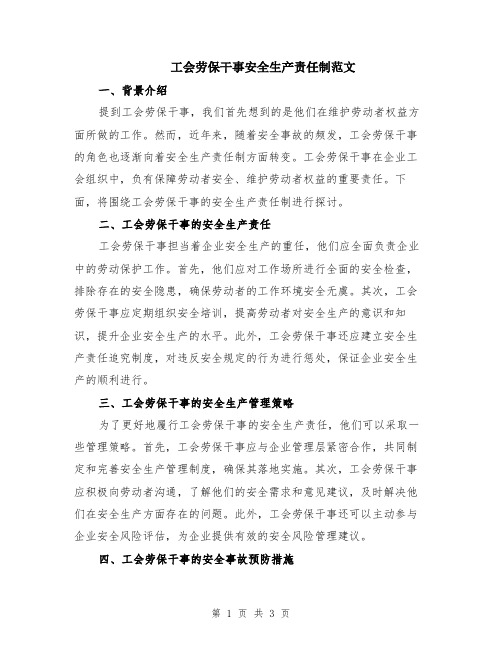 工会劳保干事安全生产责任制范文

一、背景介绍

提到工会劳保干事，我们首先想到的是他们在维护劳动者权益方面所做的工作。然而，近年来，随着安全事故的频发，工会劳保干事的角色也逐渐向着安全生产责任制方面转变。工会劳保干事在企业工会组织中，负有保障劳动者安全、维护劳动者权益的重要责任。下面，将围绕工会劳保干事的安全生产责任制进行探讨。

二、工会劳保干事的安全生产责任

工会劳保干事担当着企业安全生产的重任，他们应全面负责企业中的劳动保护工作。首先，他们应对工作场所进行全面的安全检查，排除存在的安全隐患，确保劳动者的工作环境安全无虞。其次，工会劳保干事应定期组织安全培训，提高劳动者对安全生产的意识和知识，提升企业安全生产的水平。此外，工会劳保干事还应建立安全生产责任追究制度，对违反安全规定的行为进行惩处，保证企业安全生产的顺利进行。

三、工会劳保干事的安全生产管理策略

为了更好地履行工会劳保干事的安全生产责任，他们可以采取一些管理策略。首先，工会劳保干事应与企业管理层紧密合作，共同制定和完善安全生产管理制度，确保其落地实施。其次，工会劳保干事应积极向劳动者沟通，了解他们的安全需求和意见建议，及时解决他们在安全生产方面存在的问题。此外，工会劳保干事还可以主动参与企业安全风险评估，为企业提供有效的安全风险管理建议。

四、工会劳保干事的安全事故预防措施

第 1 页 共 3 页